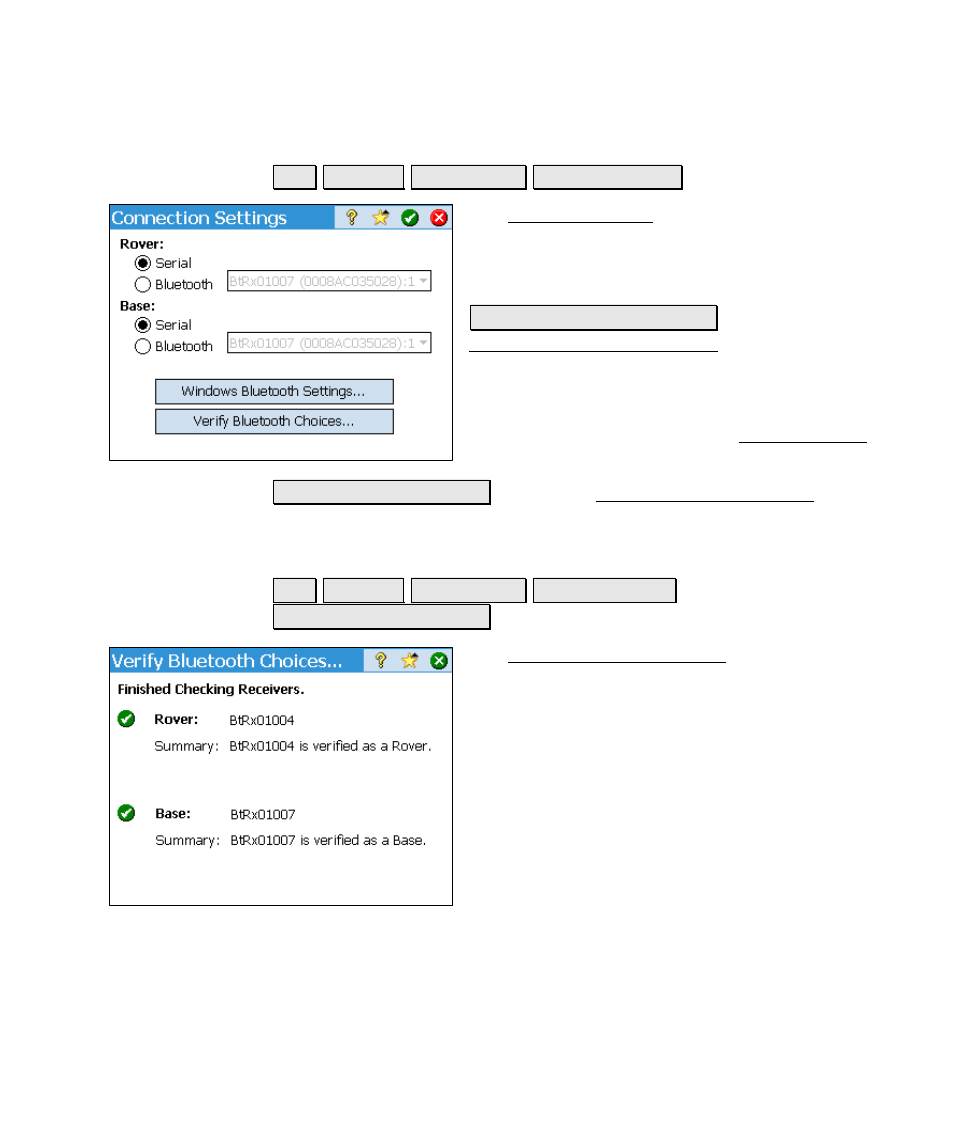 Connection Settings

Rover:
Serial
Bluetooth BtRx01007 (0008AC035028):1

Base:
Serial
Bluetooth BtRx01007 (0008AC035028):1

Windows Bluetooth Settings...
Verify Bluetooth Choices...

Verify Bluetooth Choices...

Finished Checking Receivers.

Rover: BtRx01004
Summary: BtRx01004 is verified as a Rover.

Base: BtRx01007
Summary: BtRx01007 is verified as a Base.